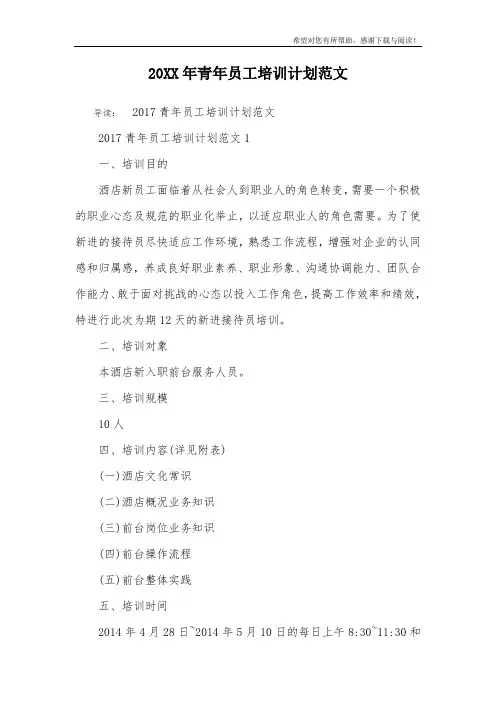 希望对您有所帮助，感谢下载与阅读！

20XX年青年员工培训计划范文

导读： 2017青年员工培训计划范文

2017青年员工培训计划范文1

一、培训目的

酒店新员工面临着从社会人到职业人的角色转变，需要一个积极的职业心态及规范的职业化举止，以适应职业人的角色需要。为了使新进的接待员尽快适应工作环境，熟悉工作流程，增强对企业的认同感和归属感，养成良好职业素养、职业形象、沟通协调能力、团队合作能力、敢于面对挑战的心态以投入工作角色，提高工作效率和绩效，特进行此次为期12天的新进接待员培训。

二、培训对象

本酒店新入职前台服务人员。

三、培训规模

10人

四、培训内容(详见附表)

(一)酒店文化常识

(二)酒店概况业务知识

(三)前台岗位业务知识

(四)前台操作流程

(五)前台整体实践

五、培训时间

2014年4月28日~2014年5月10日的每日上午8:30~11:30和